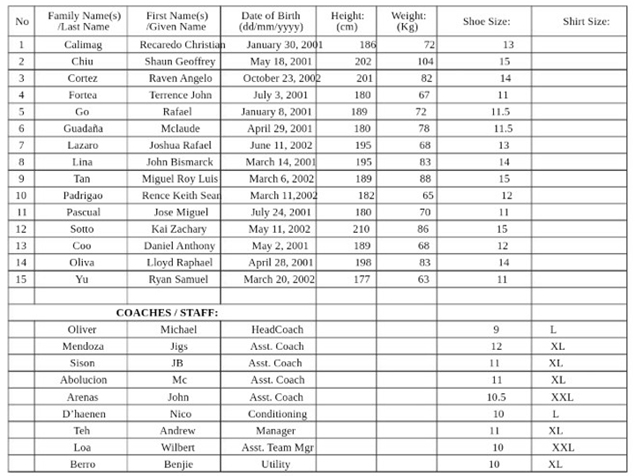 | No | Family Name(s) /Last Name | First Name(s) /Given Name | Date of Birth (dd/mm/yyyy) | Height: (cm) | Weight: (Kg) | Shoe Size: | Shirt Size: |
|---|---|---|---|---|---|---|---|
| 1 | Calimag | Recaredo Christian | January 30, 2001 | 186 | 72 | 13 | |
| 2 | Chiu | Shaun Geoffrey | May 18, 2001 | 202 | 104 | 15 | |
| 3 | Cortez | Raven Angelo | October 23, 2002 | 201 | 82 | 14 | |
| 4 | Fortea | Terrence John | July 3, 2001 | 180 | 67 | 11 | |
| 5 | Go | Rafael | January 8, 2001 | 189 | 72 | 11.5 | |
| 6 | Guadaña | Mclaude | April 29, 2001 | 180 | 78 | 11.5 | |
| 7 | Lazaro | Joshua Rafael | June 11, 2002 | 195 | 68 | 13 | |
| 8 | Lina | John Bismarck | March 14, 2001 | 195 | 83 | 14 | |
| 9 | Tan | Miguel Roy Luis | March 6, 2002 | 189 | 88 | 15 | |
| 10 | Padrigao | Rence Keith Sean | March 11,2002 | 182 | 65 | 12 | |
| 11 | Pascual | Jose Miguel | July 24, 2001 | 180 | 70 | 11 | |
| 12 | Sotto | Kai Zachary | May 11, 2002 | 210 | 86 | 15 | |
| 13 | Coo | Daniel Anthony | May 2, 2001 | 189 | 68 | 12 | |
| 14 | Oliva | Lloyd Raphael | April 28, 2001 | 198 | 83 | 14 | |
| 15 | Yu | Ryan Samuel | March 20, 2002 | 177 | 63 | 11 | |
| | | | | | | | |
| | COACHES / STAFF: | | | | | | |
| | Oliver | Michael | HeadCoach | | | 9 | L |
| | Mendoza | Jigs | Asst. Coach | | | 12 | XL |
| | Sison | JB | Asst. Coach | | | 11 | XL |
| | Abolucion | Mc | Asst. Coach | | | 11 | XL |
| | Arenas | John | Asst. Coach | | | 10.5 | XXL |
| | D'haenen | Nico | Conditioning | | | 10 | L |
| | Teh | Andrew | Manager | | | 11 | XL |
| | Loa | Wilbert | Asst. Team Mgr | | | 10 | XXL |
| | Berro | Benjie | Utility | | | 10 | XL |